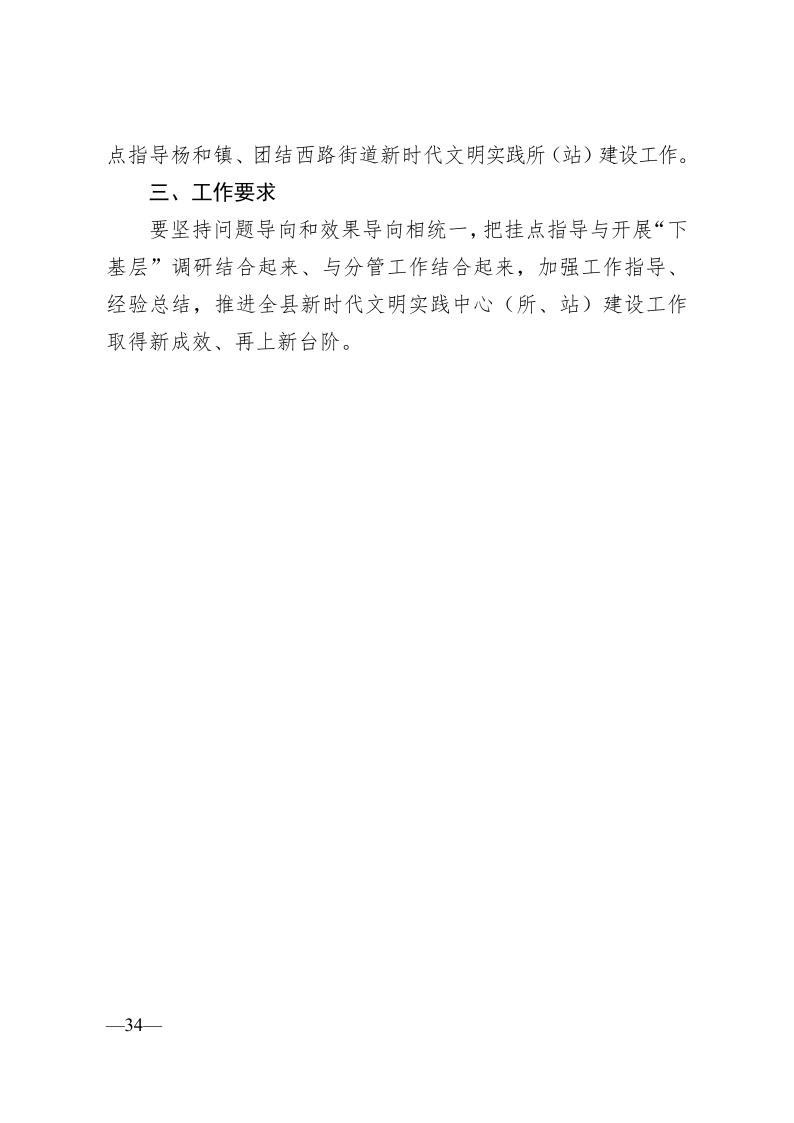 点指导杨和镇、团结西路街道新时代文明实践所（站）建设工作。

三、工作要求

要坚持问题导向和效果导向相统一，把挂点指导与开展“下基层”调研结合起来、与分管工作结合起来，加强工作指导、经验总结，推进全县新时代文明实践中心（所、站）建设工作取得新成效、再上新台阶。

—34—